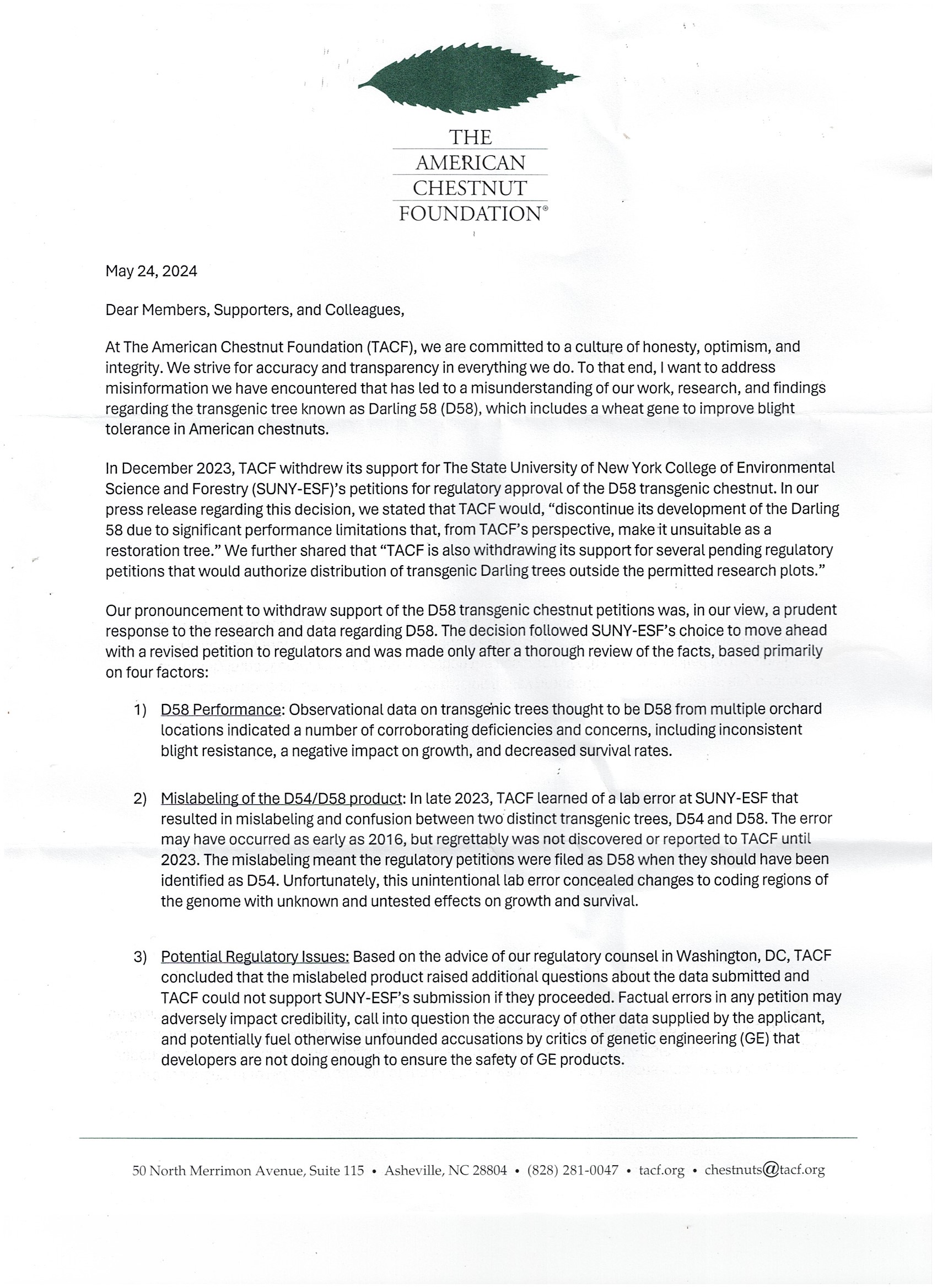 THE
AMERICAN
CHESTNUT
FOUNDATION®

May 24, 2024

Dear Members, Supporters, and Colleagues,

At The American Chestnut Foundation (TACF), we are committed to a culture of honesty, optimism, and integrity. We strive for accuracy and transparency in everything we do. To that end, I want to address misinformation we have encountered that has led to a misunderstanding of our work, research, and findings regarding the transgenic tree known as Darling 58 (D58), which includes a wheat gene to improve blight tolerance in American chestnuts.

In December 2023, TACF withdrew its support for The State University of New York College of Environmental Science and Forestry (SUNY-ESF)'s petitions for regulatory approval of the D58 transgenic chestnut. In our press release regarding this decision, we stated that TACF would, "discontinue its development of the Darling 58 due to significant performance limitations that, from TACF's perspective, make it unsuitable as a restoration tree." We further shared that "TACF is also withdrawing its support for several pending regulatory petitions that would authorize distribution of transgenic Darling trees outside the permitted research plots."

Our pronouncement to withdraw support of the D58 transgenic chestnut petitions was, in our view, a prudent response to the research and data regarding D58. The decision followed SUNY-ESF's choice to move ahead with a revised petition to regulators and was made only after a thorough review of the facts, based primarily on four factors:

1) D58 Performance: Observational data on transgenic trees thought to be D58 from multiple orchard locations indicated a number of corroborating deficiencies and concerns, including inconsistent blight resistance, a negative impact on growth, and decreased survival rates.

2) Mislabeling of the D54/D58 product: In late 2023, TACF learned of a lab error at SUNY-ESF that resulted in mislabeling and confusion between two distinct transgenic trees, D54 and D58. The error may have occurred as early as 2016, but regrettably was not discovered or reported to TACF until 2023. The mislabeling meant the regulatory petitions were filed as D58 when they should have been identified as D54. Unfortunately, this unintentional lab error concealed changes to coding regions of the genome with unknown and untested effects on growth and survival.

3) Potential Regulatory Issues: Based on the advice of our regulatory counsel in Washington, DC, TACF concluded that the mislabeled product raised additional questions about the data submitted and TACF could not support SUNY-ESF's submission if they proceeded. Factual errors in any petition may adversely impact credibility, call into question the accuracy of other data supplied by the applicant, and potentially fuel otherwise unfounded accusations by critics of genetic engineering (GE) that developers are not doing enough to ensure the safety of GE products.

50 North Merrimon Avenue, Suite 115 • Asheville, NC 28804 • (828) 281-0047 • tacf.org • chestnuts@tacf.org